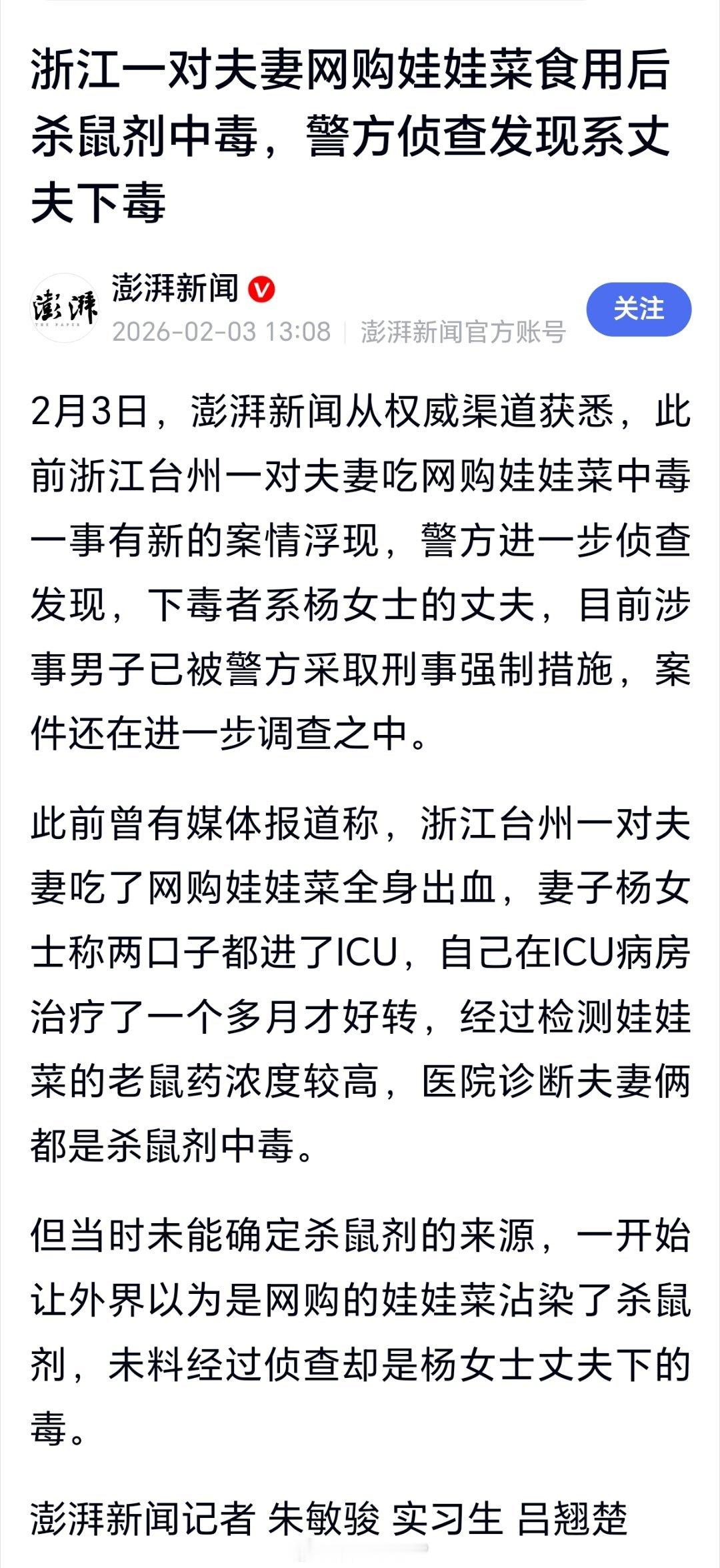 浙江一对夫妻网购娃娃菜食用后杀鼠剂中毒，警方侦查发现系丈夫下毒

澎湃
THE PAPER

澎湃新闻

2026-02-03 13:08 | 澎湃新闻官方账号

关注

2月3日，澎湃新闻从权威渠道获悉，此前浙江台州一对夫妻吃网购娃娃菜中毒一事有新的案情浮现，警方进一步侦查发现，下毒者系杨女士的丈夫，目前涉事男子已被警方采取刑事强制措施，案件还在进一步调查之中。

此前曾有媒体报道称，浙江台州一对夫妻吃了网购娃娃菜全身出血，妻子杨女士称两口子都进了ICU，自己在ICU病房治疗了一个多月才好转，经过检测娃娃菜的老鼠药浓度较高，医院诊断夫妻俩都是杀鼠剂中毒。

但当时未能确定杀鼠剂的来源，一开始让外界以为是网购的娃娃菜沾染了杀鼠剂，未料经过侦查却是杨女士丈夫下的毒。

澎湃新闻记者 朱敏骏 实习生 吕翘楚